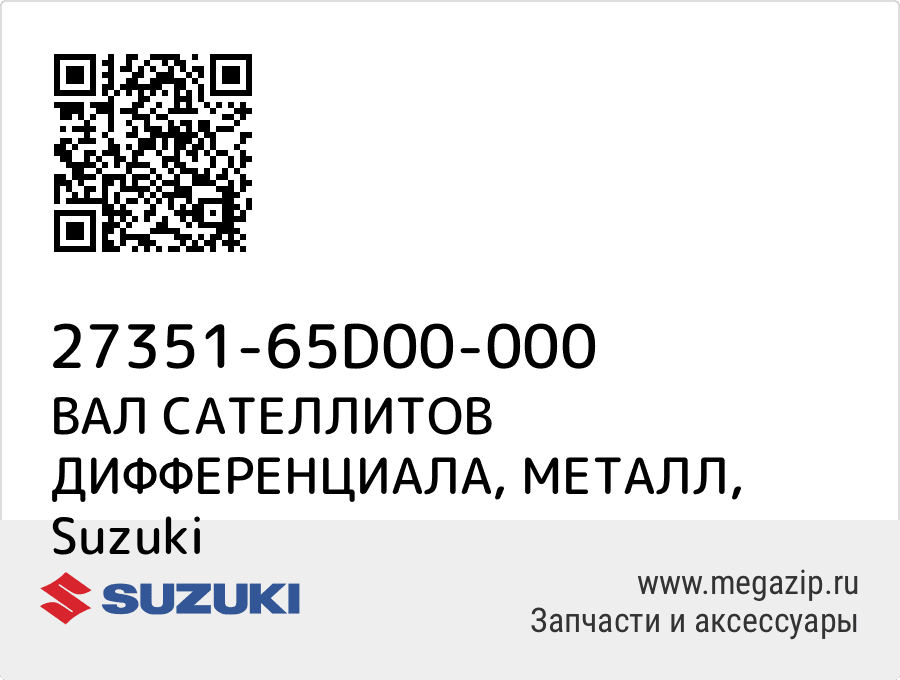 27351-65D00-000
ВАЛ САТЕЛЛИТОВ ДИФФЕРЕНЦИАЛА, МЕТАЛЛ, Suzuki

SUZUKI

www.megazip.ru
Запчасти и аксессуары